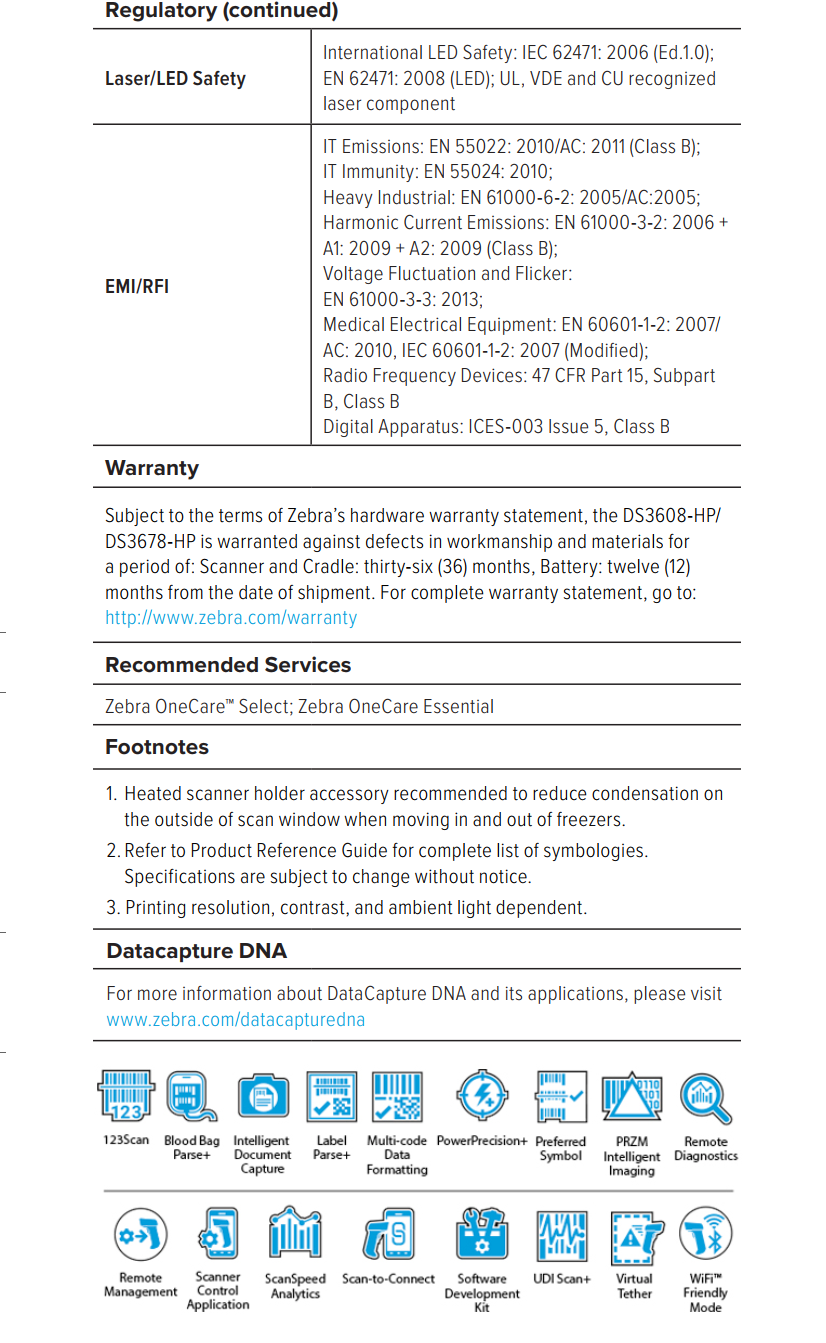 Regulatory (continued)

| Laser/LED Safety | International LED Safety: IEC 62471: 2006 (Ed.1.0); EN 62471: 2008 (LED); UL, VDE and CU recognized laser component |
|---|---|
| EMI/RFI | IT Emissions: EN 55022: 2010/AC: 2011 (Class B); IT Immunity: EN 55024: 2010; Heavy Industrial: EN 61000-6-2: 2005/AC:2005; Harmonic Current Emissions: EN 61000-3-2: 2006 + A1: 2009 + A2: 2009 (Class B); Voltage Fluctuation and Flicker: EN 61000-3-3: 2013; Medical Electrical Equipment: EN 60601-1-2: 2007/ AC: 2010, IEC 60601-1-2: 2007 (Modified); Radio Frequency Devices: 47 CFR Part 15, Subpart B, Class B Digital Apparatus: ICES-003 Issue 5, Class B |

Warranty

Subject to the terms of Zebra's hardware warranty statement, the DS3608-HP/ DS3678-HP is warranted against defects in workmanship and materials for a period of: Scanner and Cradle: thirty-six (36) months, Battery: twelve (12) months from the date of shipment. For complete warranty statement, go to: http://www.zebra.com/warranty

Recommended Services

Zebra OneCare™ Select; Zebra OneCare Essential

Footnotes

1. Heated scanner holder accessory recommended to reduce condensation on the outside of scan window when moving in and out of freezers.
2. Refer to Product Reference Guide for complete list of symbologies. Specifications are subject to change without notice.
3. Printing resolution, contrast, and ambient light dependent.

Datacapture DNA

For more information about DataCapture DNA and its applications, please visit www.zebra.com/datacapturedna

123
123Scan
Blood Bag Parse+
Intelligent Document Capture
Label Parse+
Multi-code Data Formatting
PowerPrecision+
Preferred Symbol
0110 101 10
PRZM Intelligent Imaging
Remote Diagnostics
Remote Management
Scanner Control Application
ScanSpeed Analytics
Scan-to-Connect
Software Development Kit
UDI Scan+
Virtual Tether
WiFi™ Friendly Mode